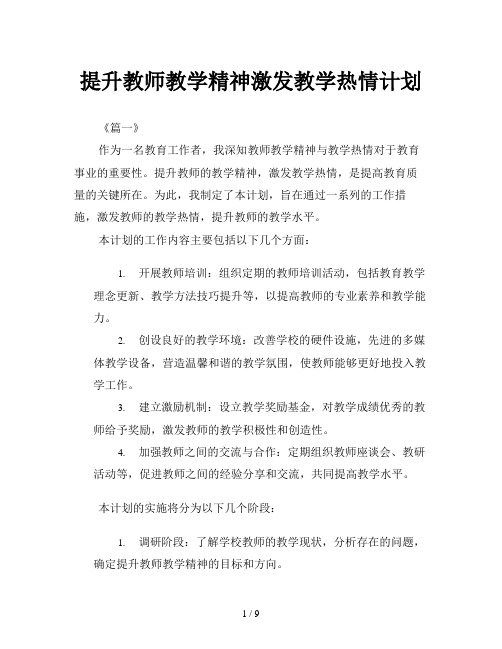 提升教师教学精神激发教学热情计划

《篇一》

作为一名教育工作者，我深知教师教学精神与教学热情对于教育事业的重要性。提升教师的教学精神，激发教学热情，是提高教育质量的关键所在。为此，我制定了本计划，旨在通过一系列的工作措施，激发教师的教学热情，提升教师的教学水平。

本计划的工作内容主要包括以下几个方面：

1. 开展教师培训：组织定期的教师培训活动，包括教育教学理念更新、教学方法技巧提升等，以提高教师的专业素养和教学能力。

2. 创设良好的教学环境：改善学校的硬件设施，先进的多媒体教学设备，营造温馨和谐的教学氛围，使教师能够更好地投入教学工作。

3. 建立激励机制：设立教学奖励基金，对教学成绩优秀的教师给予奖励，激发教师的教学积极性和创造性。

4. 加强教师之间的交流与合作：定期组织教师座谈会、教研活动等，促进教师之间的经验分享和交流，共同提高教学水平。

本计划的实施将分为以下几个阶段：

1. 调研阶段：了解学校教师的教学现状，分析存在的问题，确定提升教师教学精神的目标和方向。

1 / 9